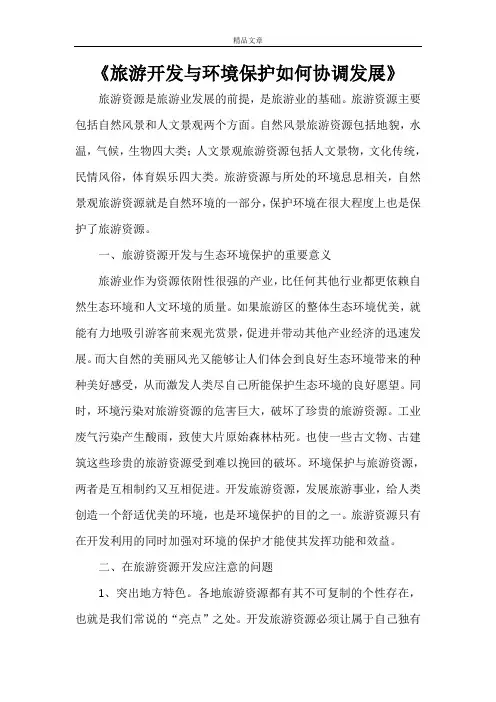 精品文章

《旅游开发与环境保护如何协调发展》

旅游资源是旅游业发展的前提，是旅游业的基础。旅游资源主要包括自然风景和人文景观两个方面。自然风景旅游资源包括地貌，水温，气候，生物四大类；人文景观旅游资源包括人文景物，文化传统，民情风俗，体育娱乐四大类。旅游资源与所处的环境息息相关，自然景观旅游资源就是自然环境的一部分，保护环境在很大程度上也是保护了旅游资源。

一、旅游资源开发与生态环境保护的重要意义

旅游业作为资源依附性很强的产业，比任何其他行业都更依赖自然生态环境和人文环境的质量。如果旅游区的整体生态环境优美，就能有力地吸引游客前来观光赏景，促进并带动其他产业经济的迅速发展。而大自然的美丽风光又能够让人们体会到良好生态环境带来的种种美好感受，从而激发人类尽自己所能保护生态环境的良好愿望。同时，环境污染对旅游资源的危害巨大，破坏了珍贵的旅游资源。工业废气污染产生酸雨，致使大片原始森林枯死。也使一些古文物、古建筑这些珍贵的旅游资源受到难以挽回的破坏。环境保护与旅游资源，两者是互相制约又互相促进。开发旅游资源，发展旅游事业，给人类创造一个舒适优美的环境，也是环境保护的目的之一。旅游资源只有在开发利用的同时加强对环境的保护才能使其发挥功能和效益。

二、在旅游资源开发应注意的问题

1、突出地方特色。各地旅游资源都有其不可复制的个性存在，也就是我们常说的“亮点”之处。开发旅游资源必须让属于自己独有